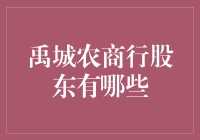 禹城农商行股东有哪些